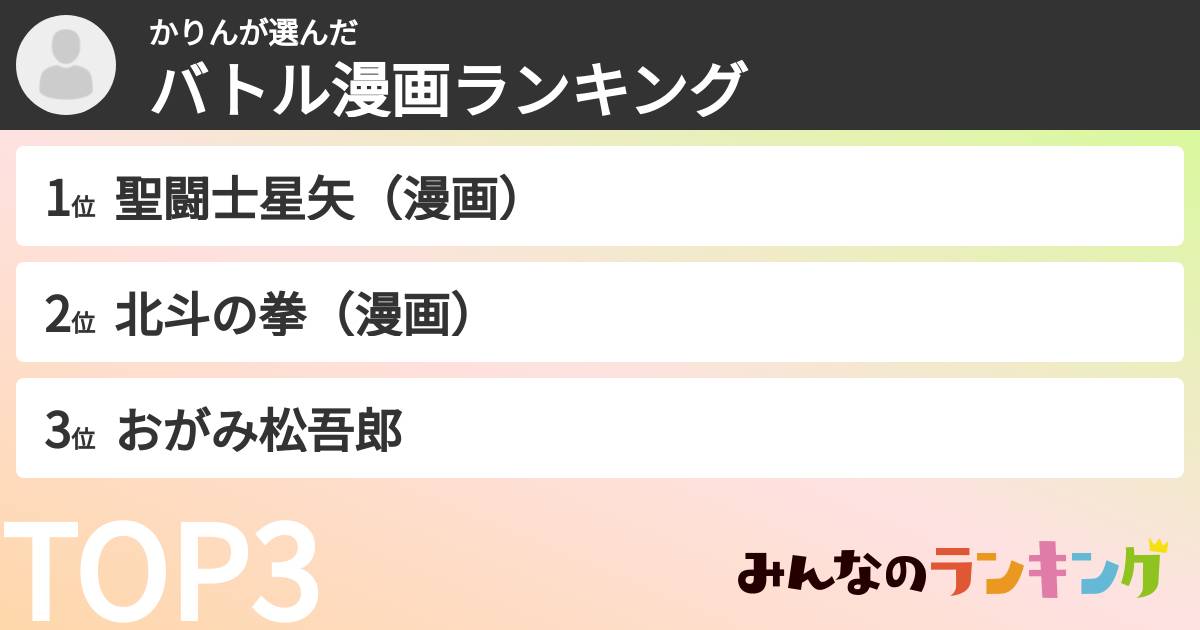 かりんが選んだ
バトル漫画ランキング

1位 聖闘士星矢（漫画）

2位 北斗の拳（漫画）

3位 おがみ松吾郎

TOP3

みんなのランキング